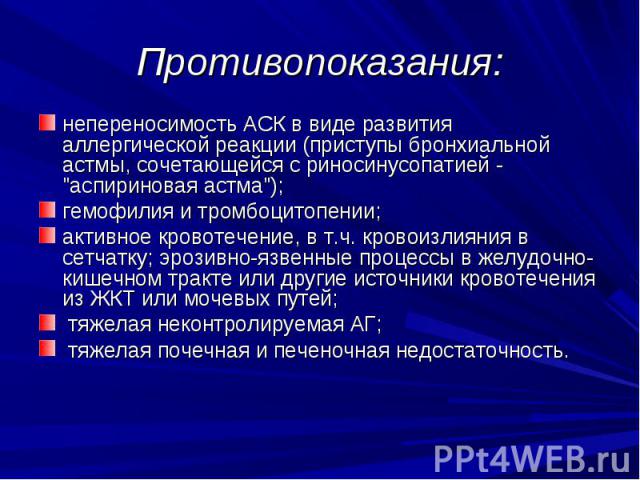 Противопоказания:

непереносимость АСК в виде развития аллергической реакции (приступы бронхиальной астмы, сочетающейся с риносинусопатией - "аспириновая астма");

гемофилия и тромбоцитопении;

активное кровотечение, в т.ч. кровоизлияния в сетчатку; эрозивно-язвенные процессы в желудочно-кишечном тракте или другие источники кровотечения из ЖКТ или мочевых путей;

тяжелая неконтролируемая АГ;

тяжелая почечная и печеночная недостаточность.

PPt4WEB.ru